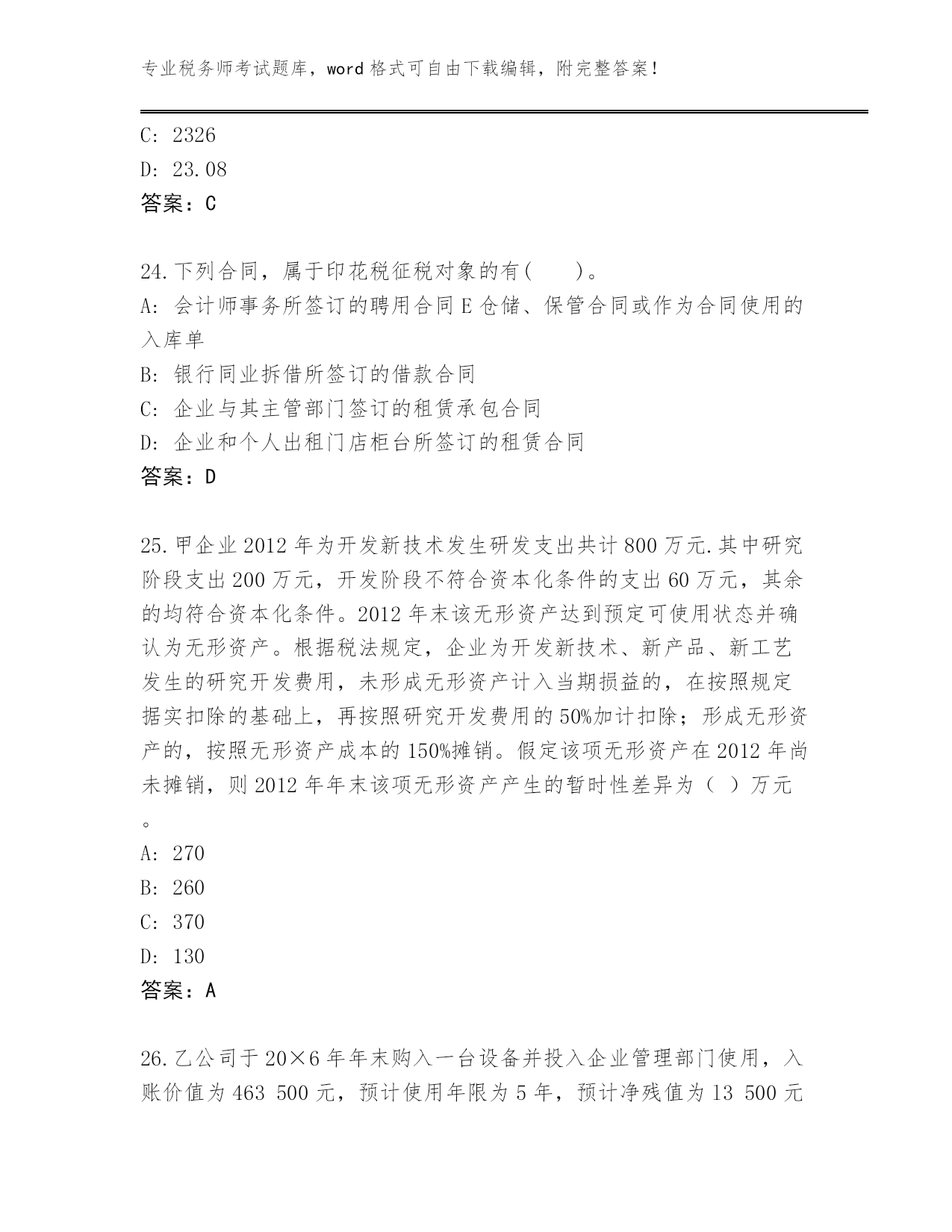 专业税务师考试题库，word 格式可自由下载编辑，附完整答案！

C: 2326
D: 23.08
答案：C

24.下列合同，属于印花税征税对象的有(　　)。
A: 会计师事务所签订的聘用合同 E 仓储、保管合同或作为合同使用的入库单
B: 银行同业拆借所签订的借款合同
C: 企业与其主管部门签订的租赁承包合同
D: 企业和个人出租门店柜台所签订的租赁合同
答案：D

25.甲企业 2012 年为开发新技术发生研发支出共计 800 万元.其中研究阶段支出 200 万元，开发阶段不符合资本化条件的支出 60 万元，其余的均符合资本化条件。2012 年末该无形资产达到预定可使用状态并确认为无形资产。根据税法规定，企业为开发新技术、新产品、新工艺发生的研究开发费用，未形成无形资产计入当期损益的，在按照规定据实扣除的基础上，再按照研究开发费用的 50%加计扣除；形成无形资产的，按照无形资产成本的 150%摊销。假定该项无形资产在 2012 年尚未摊销，则 2012 年年末该项无形资产产生的暂时性差异为（ ）万元。
A: 270
B: 260
C: 370
D: 130
答案：A

26.乙公司于 20×6 年年末购入一台设备并投入企业管理部门使用，入账价值为 463 500 元，预计使用年限为 5 年，预计净残值为 13 500 元